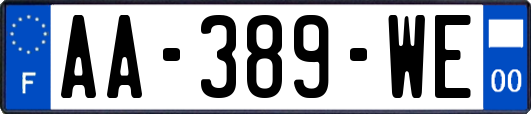 F
AA-389-WE
00